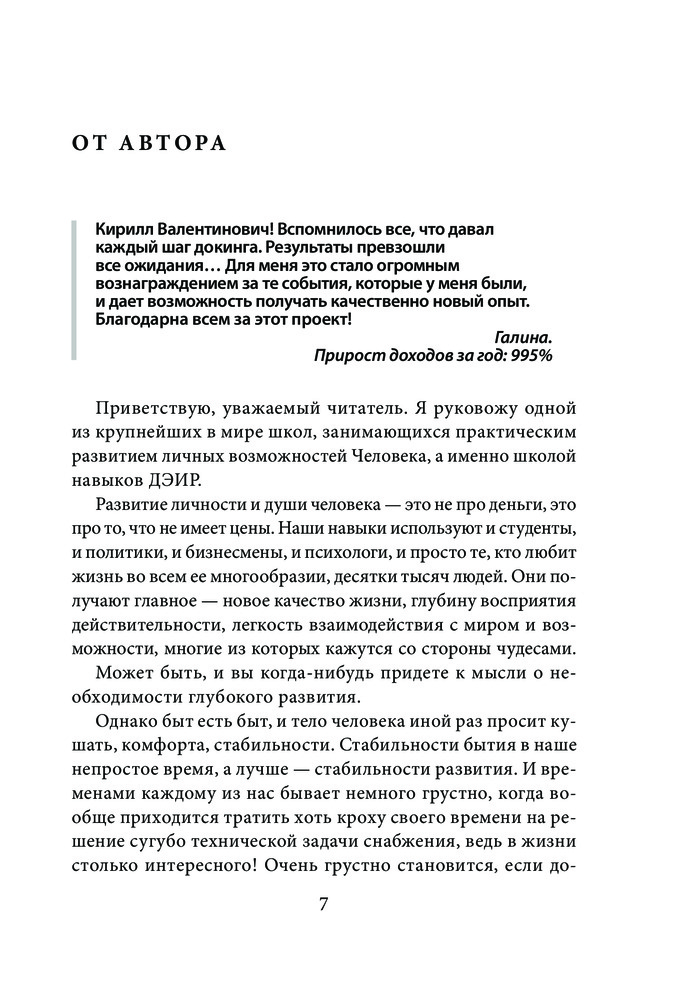 ОТ АВТОРА

Кирилл Валентинович! Вспомнилось все, что давал каждый шаг докинга. Результаты превзошли все ожидания… Для меня это стало огромным вознаграждением за те события, которые у меня были, и дает возможность получать качественно новый опыт. Благодарна всем за этот проект!

Галина.
Прирост доходов за год: 995%

Приветствую, уважаемый читатель. Я руковожу одной из крупнейших в мире школ, занимающихся практическим развитием личных возможностей Человека, а именно школой навыков ДЭИР.

Развитие личности и души человека — это не про деньги, это про то, что не имеет цены. Наши навыки используют и студенты, и политики, и бизнесмены, и психологи, и просто те, кто любит жизнь во всем ее многообразии, десятки тысяч людей. Они получают главное — новое качество жизни, глубину восприятия действительности, легкость взаимодействия с миром и возможности, многие из которых кажутся со стороны чудесами.

Может быть, и вы когда-нибудь придете к мысли о необходимости глубокого развития.

Однако быт есть быт, и тело человека иной раз просит кушать, комфорта, стабильности. Стабильности бытия в наше непростое время, а лучше — стабильности развития. И временами каждому из нас бывает немного грустно, когда вообще приходится тратить хоть кроху своего времени на решение сугубо технической задачи снабжения, ведь в жизни столько интересного! Очень грустно становится, если до-

7